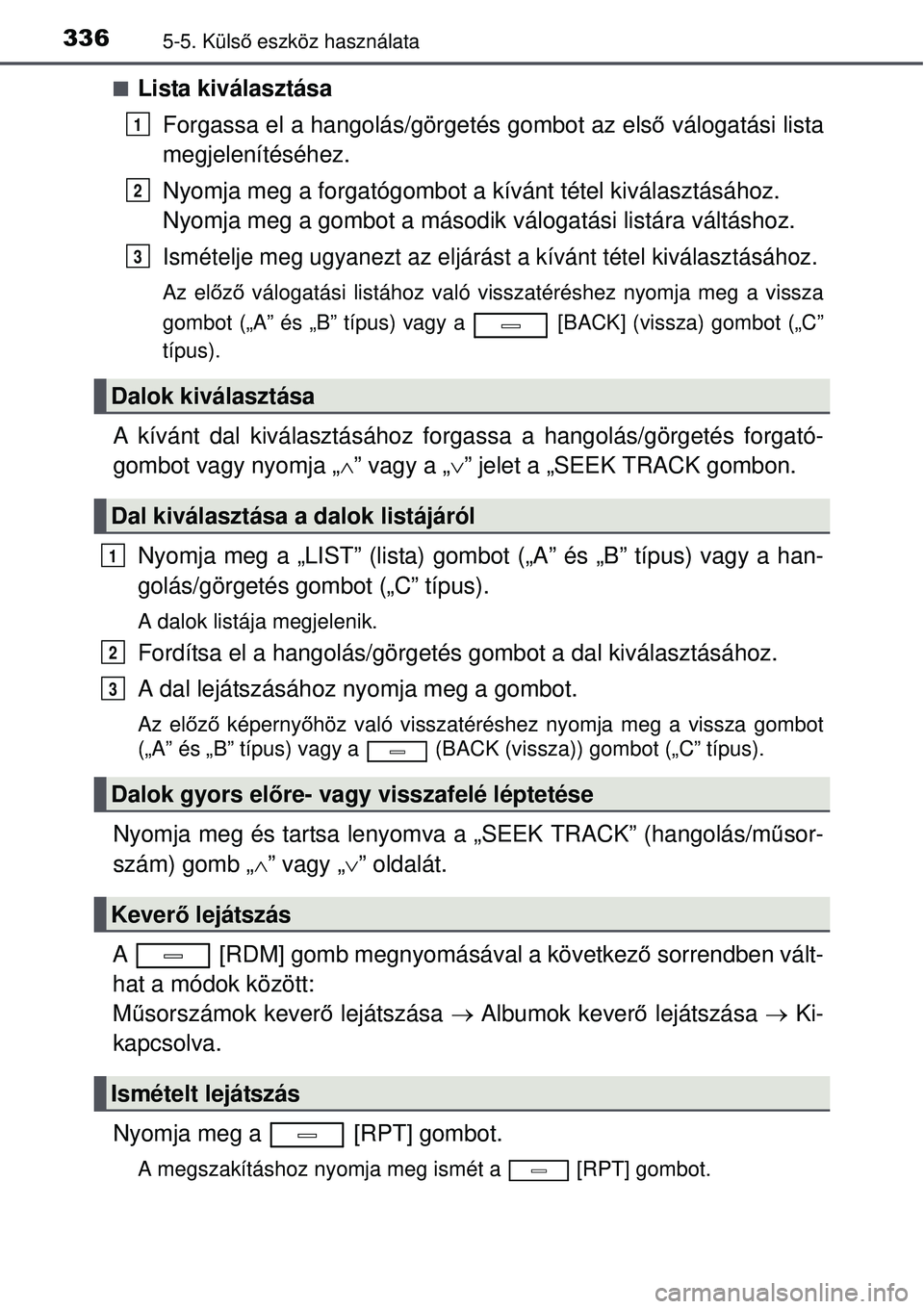 336 5-5. Külső eszköz használata

■ Lista kiválasztása

1 Forgassa el a hangolás/görgetés gombot az első válogatási lista megjelenítéséhez.

2 Nyomja meg a forgatógombot a kívánt tétel kiválasztásához. Nyomja meg a gombot a második válogatási listára váltáshoz.

3 Ismételje meg ugyanezt az eljárást a kívánt tétel kiválasztásához.

Az előző válogatási listához való visszatéréshez nyomja meg a vissza gombot („A” és „B” típus) vagy a [BACK] (vissza) gombot („C” típus).

Dalok kiválasztása

A kívánt dal kiválasztásához forgassa a hangolás/görgetés forgatógombot vagy nyomja „$\wedge$” vagy a „$\vee$” jelet a „SEEK TRACK gombon.

Dal kiválasztása a dalok listájáról

1 Nyomja meg a „LIST” (lista) gombot („A” és „B” típus) vagy a hangolás/görgetés gombot („C” típus).

A dalok listája megjelenik.

2 Fordítsa el a hangolás/görgetés gombot a dal kiválasztásához.

3 A dal lejátszásához nyomja meg a gombot.

Az előző képernyőhöz való visszatéréshez nyomja meg a vissza gombot („A” és „B” típus) vagy a (BACK (vissza)) gombot („C” típus).

Dalok gyors előre- vagy visszafelé léptetése

Nyomja meg és tartsa lenyomva a „SEEK TRACK” (hangolás/műsorszám) gomb „$\wedge$” vagy „$\vee$” oldalát.

Keverő lejátszás

A [RDM] gomb megnyomásával a következő sorrendben válthat a módok között:
Műsorszámok keverő lejátszása $\rightarrow$ Albumok keverő lejátszása $\rightarrow$ Kikapcsolva.

Ismételt lejátszás

Nyomja meg a [RPT] gombot.

A megszakításhoz nyomja meg ismét a [RPT] gombot.

carmanualsonline.info